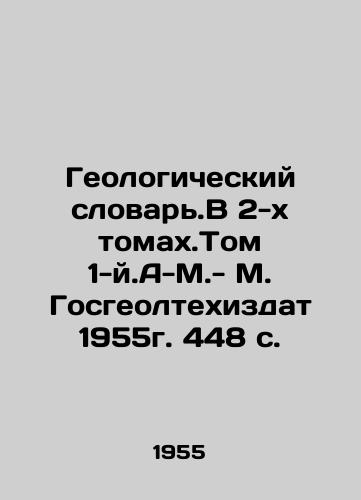 Геологический словарь.В 2-х томах.Том 1-й.А-М.- М. Госгеолтехиздат 1955г. 448 с.

1955